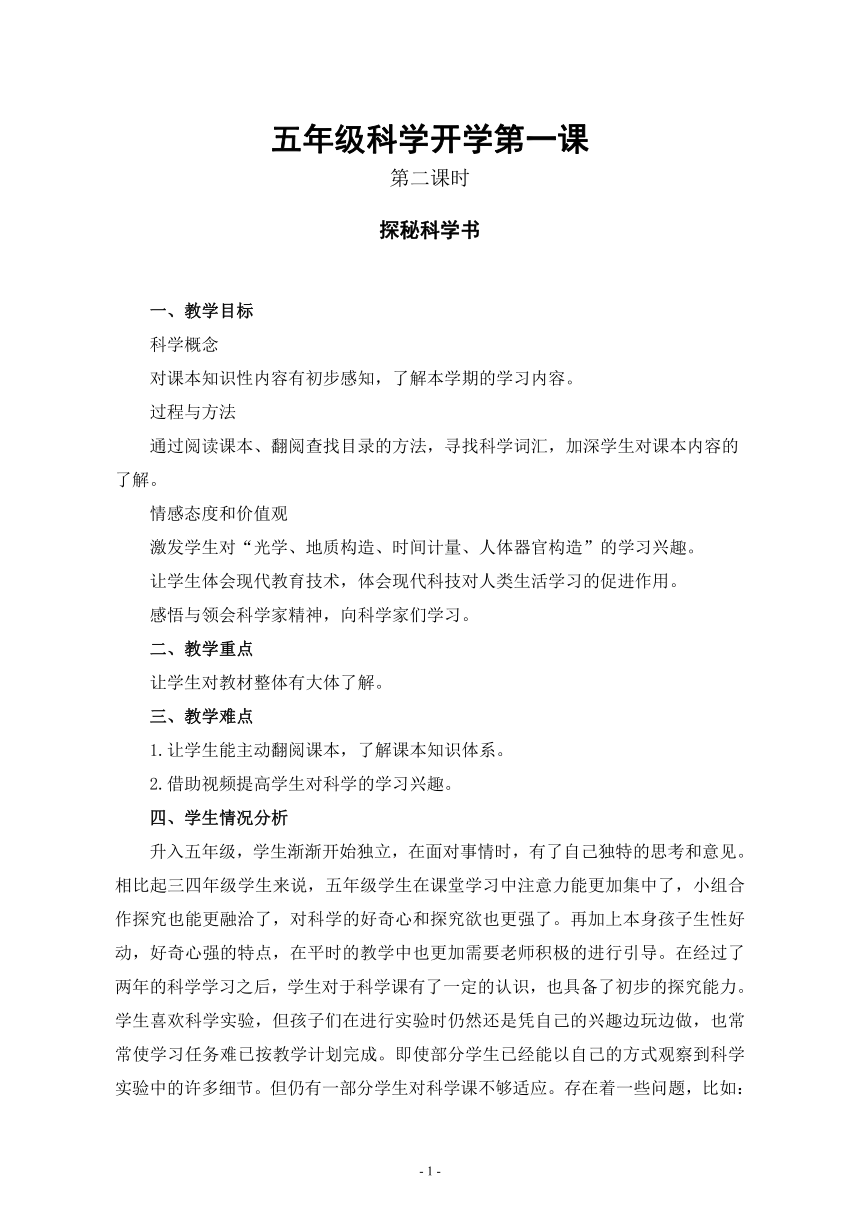 五年级科学开学第一课

第二课时

探秘科学书

一、教学目标

科学概念

对课本知识性内容有初步感知，了解本学期的学习内容。

过程与方法

通过阅读课本、翻阅查找目录的方法，寻找科学词汇，加深学生对课本内容的了解。

情感态度和价值观

激发学生对“光学、地质构造、时间计量、人体器官构造”的学习兴趣。

让学生体会现代教育技术，体会现代科技对人类生活学习的促进作用。

感悟与领会科学家精神，向科学家们学习。

二、教学重点

让学生对教材整体有大体了解。

三、教学难点

1.让学生能主动翻阅课本，了解课本知识体系。

2.借助视频提高学生对科学的学习兴趣。

四、学生情况分析

升入五年级，学生渐渐开始独立，在面对事情时，有了自己独特的思考和意见。相比起三四年级学生来说，五年级学生在课堂学习中注意力能更加集中了，小组合作探究也能更融洽了，对科学的好奇心和探究欲也更强了。再加上本身孩子生性好动，好奇心强的特点，在平时的教学中也更加需要老师积极的进行引导。在经过了两年的科学学习之后，学生对于科学课有了一定的认识，也具备了初步的探究能力。学生喜欢科学实验，但孩子们在进行实验时仍然还是凭自己的兴趣边玩边做，也常常使学习任务难已按教学计划完成。即使部分学生已经能以自己的方式观察到科学实验中的许多细节。但仍有一部分学生对科学课不够适应。存在着一些问题，比如:

- 1 -